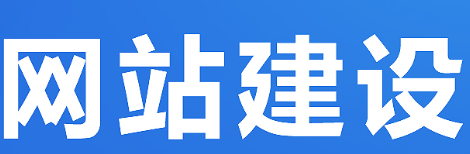 网站建设